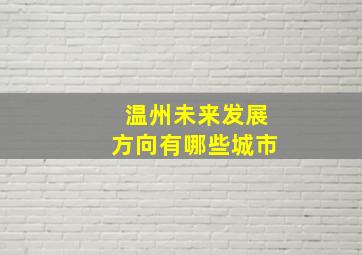 温州未来发展
方向有哪些城市